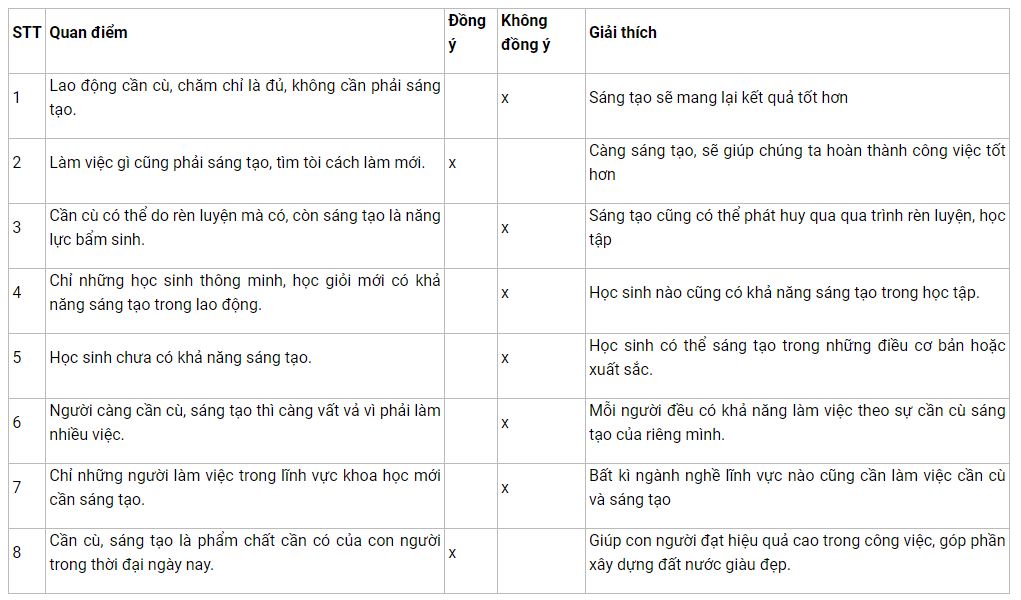 | STT | Quan điểm | Đồng ý | Không đồng ý | Giải thích |
|---|---|---|---|---|
| 1 | Lao động cần cù, chăm chỉ là đủ, không cần phải sáng tạo. | | x | Sáng tạo sẽ mang lại kết quả tốt hơn |
| 2 | Làm việc gì cũng phải sáng tạo, tìm tòi cách làm mới. | x | | Càng sáng tạo, sẽ giúp chúng ta hoàn thành công việc tốt hơn |
| 3 | Cần cù có thể do rèn luyện mà có, còn sáng tạo là năng lực bẩm sinh. | | x | Sáng tạo cũng có thể phát huy qua qua trình rèn luyện, học tập |
| 4 | Chỉ những học sinh thông minh, học giỏi mới có khả năng sáng tạo trong lao động. | | x | Học sinh nào cũng có khả năng sáng tạo trong học tập. |
| 5 | Học sinh chưa có khả năng sáng tạo. | | x | Học sinh có thể sáng tạo trong những điều cơ bản hoặc xuất sắc. |
| 6 | Người càng cần cù, sáng tạo thì càng vất vả vì phải làm nhiều việc. | | x | Mỗi người đều có khả năng làm việc theo sự cần cù sáng tạo của riêng mình. |
| 7 | Chỉ những người làm việc trong lĩnh vực khoa học mới cần sáng tạo. | | x | Bất kì ngành nghề lĩnh vực nào cũng cần làm việc cần cù và sáng tạo |
| 8 | Cần cù, sáng tạo là phẩm chất cần có của con người trong thời đại ngày nay. | x | | Giúp con người đạt hiệu quả cao trong công việc, góp phần xây dựng đất nước giàu đẹp. |